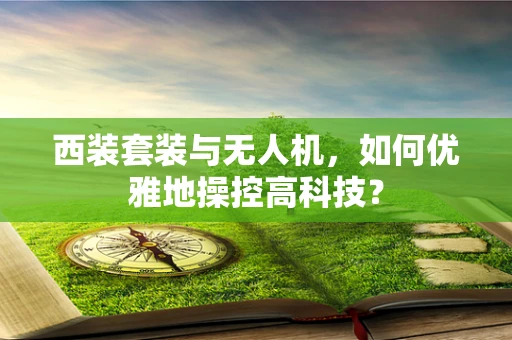 西装套装与无人机，如何优雅地操控高科技？